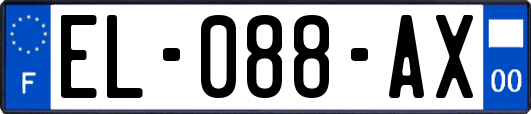 F

EL-088-AX

00